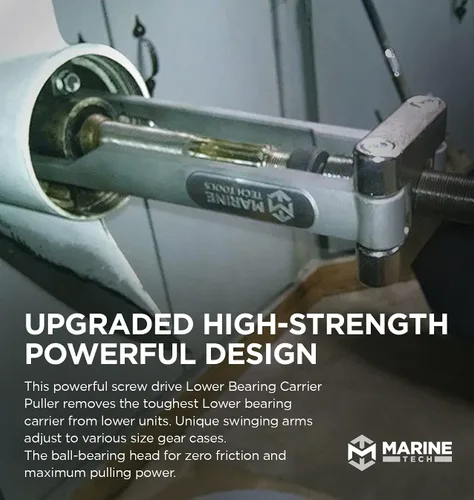 MARINE TECH TOOLS

UPGRADED HIGH-STRENGTH POWERFUL DESIGN

This powerful screw drive Lower Bearing Carrier Puller removes the toughest Lower bearing carrier from lower units. Unique swinging arms adjust to various size gear cases.
The ball-bearing head for zero friction and maximum pulling power.

MARINE TECH